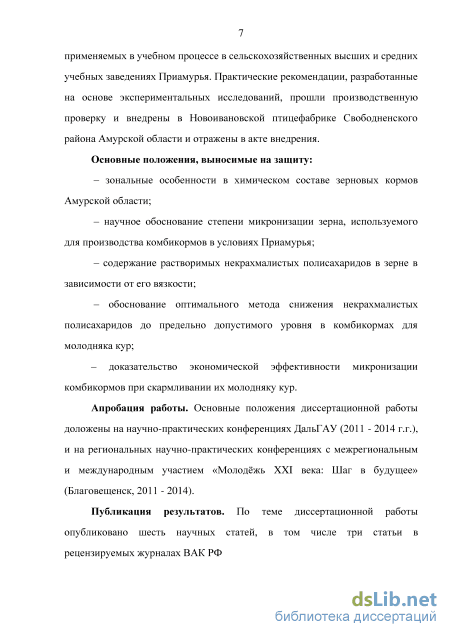 7

применяемых в учебном процессе в сельскохозяйственных высших и средних учебных заведениях Приамурья. Практические рекомендации, разработанные на основе экспериментальных исследований, прошли производственную проверку и внедрены в Новоивановской птицефабрике Свободненского района Амурской области и отражены в акте внедрения.

Основные положения, выносимые на защиту:

– зональные особенности в химическом составе зерновых кормов Амурской области;

– научное обоснование степени микронизации зерна, используемого для производства комбикормов в условиях Приамурья;

– содержание растворимых некрахмалистых полисахаридов в зерне в зависимости от его вязкости;

– обоснование оптимального метода снижения некрахмалистых полисахаридов до предельно допустимого уровня в комбикормах для молодняка кур;

– доказательство экономической эффективности микронизации комбикормов при скармливании их молодняку кур.

Апробация работы. Основные положения диссертационной работы доложены на научно-практических конференциях ДальГАУ (2011 - 2014 г.г.), и на региональных научно-практических конференциях с межрегиональным и международным участием «Молодёжь XXI века: Шаг в будущее» (Благовещенск, 2011 - 2014).

Публикация результатов. По теме диссертационной работы опубликовано шесть научных статей, в том числе три статьи в рецензируемых журналах ВАК РФ

dsLib.net
библиотека диссертаций